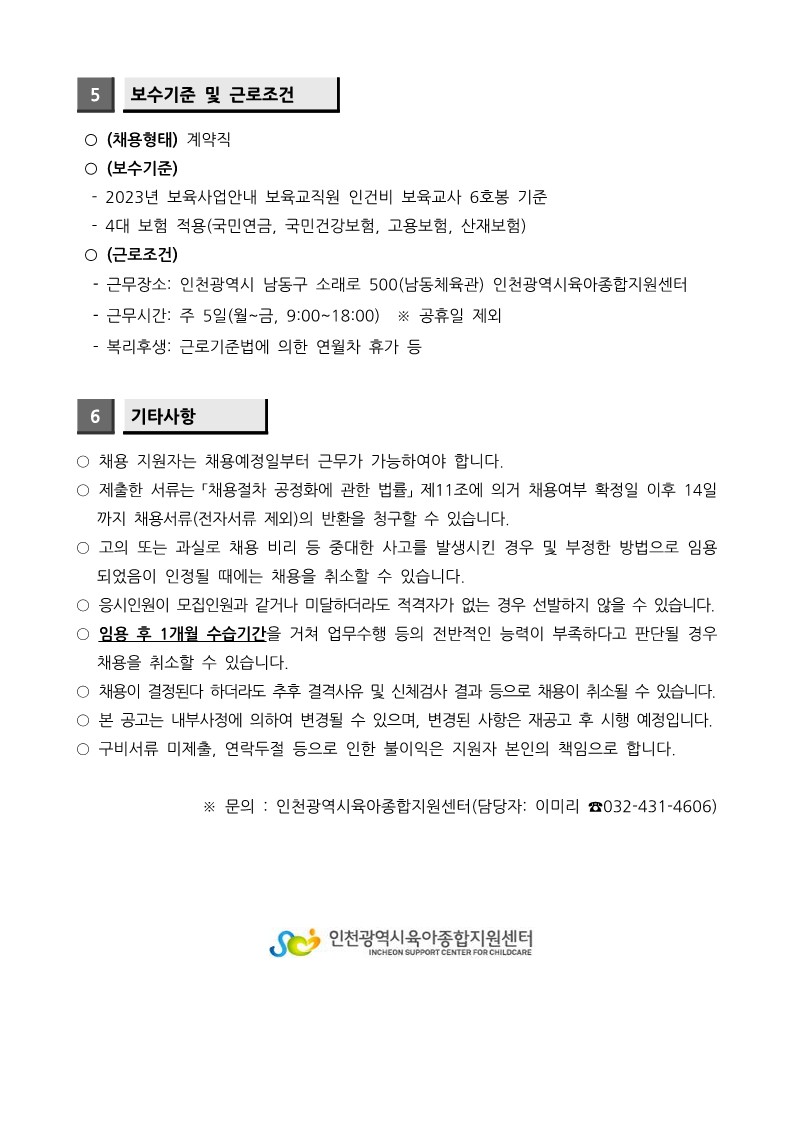 5 보수기준 및 근로조건

○ (채용형태) 계약직
○ (보수기준)
- 2023년 보육사업안내 보육교직원 인건비 보육교사 6호봉 기준
- 4대 보험 적용(국민연금, 국민건강보험, 고용보험, 산재보험)
○ (근로조건)
- 근무장소: 인천광역시 남동구 소래로 500(남동체육관) 인천광역시육아종합지원센터
- 근무시간: 주 5일(월~금, 9:00~18:00) ※ 공휴일 제외
- 복리후생: 근로기준법에 의한 연월차 휴가 등

6 기타사항

○ 채용 지원자는 채용예정일부터 근무가 가능하여야 합니다.
○ 제출한 서류는 「채용절차 공정화에 관한 법률」 제11조에 의거 채용여부 확정일 이후 14일까지 채용서류(전자서류 제외)의 반환을 청구할 수 있습니다.
○ 고의 또는 과실로 채용 비리 등 중대한 사고를 발생시킨 경우 및 부정한 방법으로 임용되었음이 인정될 때에는 채용을 취소할 수 있습니다.
○ 응시인원이 모집인원과 같거나 미달하더라도 적격자가 없는 경우 선발하지 않을 수 있습니다.
○ 임용 후 1개월 수습기간을 거쳐 업무수행 등의 전반적인 능력이 부족하다고 판단될 경우 채용을 취소할 수 있습니다.
○ 채용이 결정된다 하더라도 추후 결격사유 및 신체검사 결과 등으로 채용이 취소될 수 있습니다.
○ 본 공고는 내부사정에 의하여 변경될 수 있으며, 변경된 사항은 재공고 후 시행 예정입니다.
○ 구비서류 미제출, 연락두절 등으로 인한 불이익은 지원자 본인의 책임으로 합니다.

※ 문의 : 인천광역시육아종합지원센터(담당자: 이미리 ☎032-431-4606)

인천광역시육아종합지원센터
INCHEON SUPPORT CENTER FOR CHILDCARE